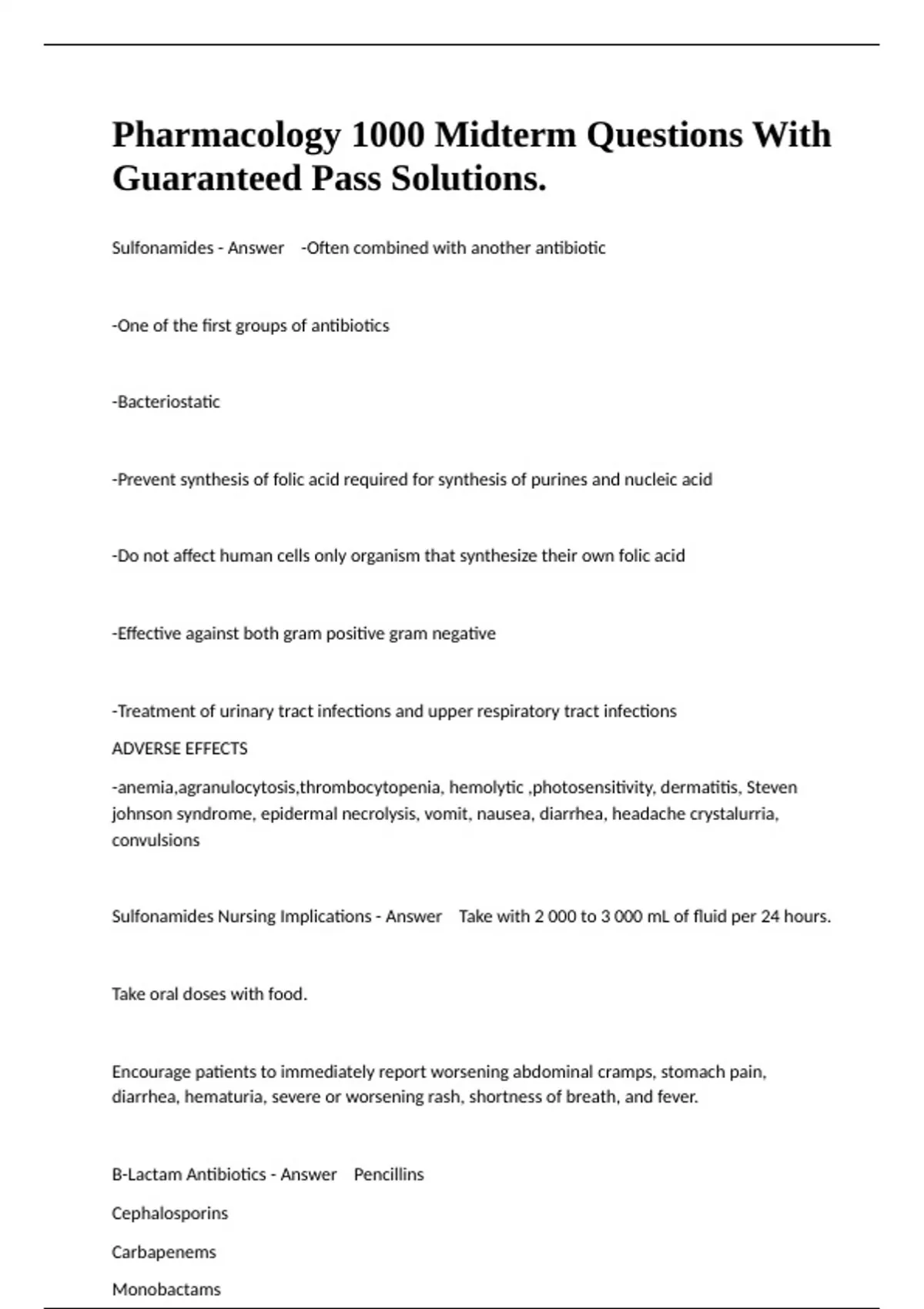 Pharmacology 1000 Midterm Questions With Guaranteed Pass Solutions.

Sulfonamides - Answer -Often combined with another antibiotic

-One of the first groups of antibiotics

-Bacteriostatic

-Prevent synthesis of folic acid required for synthesis of purines and nucleic acid

-Do not affect human cells only organism that synthesize their own folic acid

-Effective against both gram positive gram negative

-Treatment of urinary tract infections and upper respiratory tract infections

ADVERSE EFFECTS

-anemia,agranulocytosis,thrombocytopenia, hemolytic ,photosensitivity, dermatitis, Steven johnson syndrome, epidermal necrolysis, vomit, nausea, diarrhea, headache crystalurria, convulsions

Sulfonamides Nursing Implications - Answer Take with 2 000 to 3 000 mL of fluid per 24 hours.

Take oral doses with food.

Encourage patients to immediately report worsening abdominal cramps, stomach pain, diarrhea, hematuria, severe or worsening rash, shortness of breath, and fever.

B-Lactam Antibiotics - Answer Pencillins

Cephalosporins

Carbapenems

Monobactams